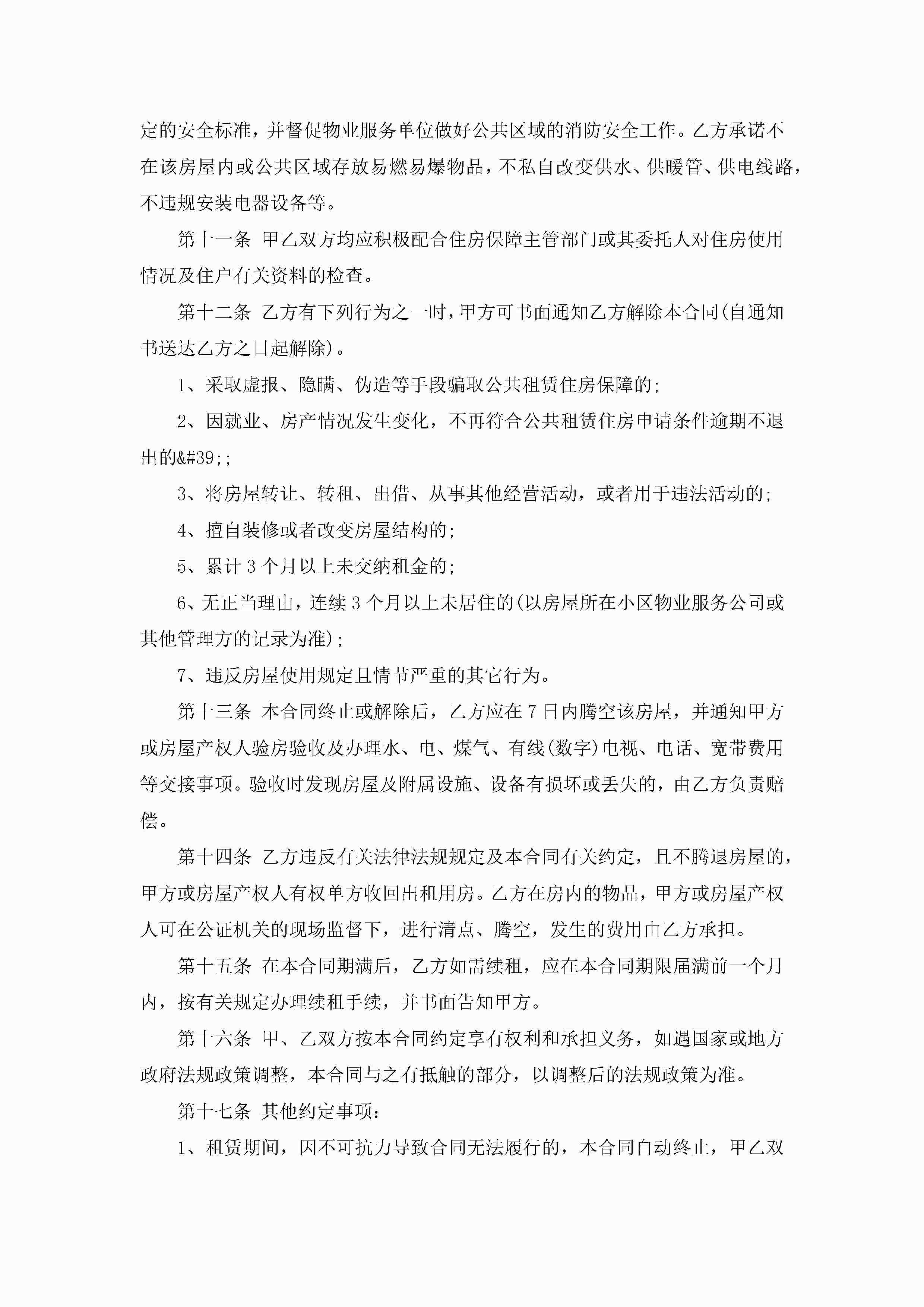 定的安全标准，并督促物业服务单位做好公共区域的消防安全工作。乙方承诺不在该房屋内或公共区域存放易燃易爆物品，不私自改变供水、供暖管、供电线路，不违规安装电器设备等。

第十一条 甲乙双方均应积极配合住房保障主管部门或其委托人对住房使用情况及住户有关资料的检查。

第十二条 乙方有下列行为之一时，甲方可书面通知乙方解除本合同(自通知书送达乙方之日起解除)。

1、采取虚报、隐瞒、伪造等手段骗取公共租赁住房保障的;

2、因就业、房产情况发生变化，不再符合公共租赁住房申请条件逾期不退出的&#39;;

3、将房屋转让、转租、出借、从事其他经营活动，或者用于违法活动的;

4、擅自装修或者改变房屋结构的;

5、累计3个月以上未交纳租金的;

6、无正当理由，连续3个月以上未居住的(以房屋所在小区物业服务公司或其他管理方的记录为准);

7、违反房屋使用规定且情节严重的其它行为。

第十三条 本合同终止或解除后，乙方应在7日内腾空该房屋，并通知甲方或房屋产权人验房验收及办理水、电、煤气、有线(数字)电视、电话、宽带费用等交接事项。验收时发现房屋及附属设施、设备有损坏或丢失的，由乙方负责赔偿。

第十四条 乙方违反有关法律法规规定及本合同有关约定，且不腾退房屋的，甲方或房屋产权人有权单方收回出租用房。乙方在房内的物品，甲方或房屋产权人可在公证机关的现场监督下，进行清点、腾空，发生的费用由乙方承担。

第十五条 在本合同期满后，乙方如需续租，应在本合同期限届满前一个月内，按有关规定办理续租手续，并书面告知甲方。

第十六条 甲、乙双方按本合同约定享有权利和承担义务，如遇国家或地方政府法规政策调整，本合同与之有抵触的部分，以调整后的法规政策为准。

第十七条 其他约定事项:

1、租赁期间，因不可抗力导致合同无法履行的，本合同自动终止，甲乙双